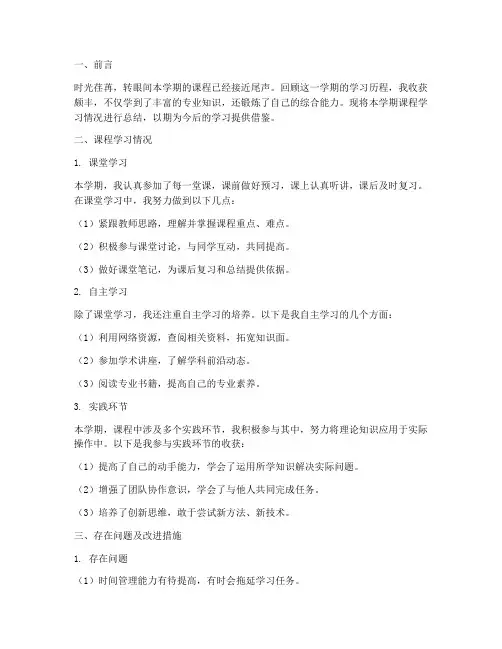 一、前言

时光荏苒，转眼间本学期的课程已经接近尾声。回顾这一学期的学习历程，我收获颇丰，不仅学到了丰富的专业知识，还锻炼了自己的综合能力。现将本学期课程学习情况进行总结，以期为今后的学习提供借鉴。

二、课程学习情况

1. 课堂学习

本学期，我认真参加了每一堂课，课前做好预习，课上认真听讲，课后及时复习。在课堂学习中，我努力做到以下几点：

（1）紧跟教师思路，理解并掌握课程重点、难点。

（2）积极参与课堂讨论，与同学互动，共同提高。

（3）做好课堂笔记，为课后复习和总结提供依据。

2. 自主学习

除了课堂学习，我还注重自主学习的培养。以下是我自主学习的几个方面：

（1）利用网络资源，查阅相关资料，拓宽知识面。

（2）参加学术讲座，了解学科前沿动态。

（3）阅读专业书籍，提高自己的专业素养。

3. 实践环节

本学期，课程中涉及多个实践环节，我积极参与其中，努力将理论知识应用于实际操作中。以下是我参与实践环节的收获：

（1）提高了自己的动手能力，学会了运用所学知识解决实际问题。

（2）增强了团队协作意识，学会了与他人共同完成任务。

（3）培养了创新思维，敢于尝试新方法、新技术。

三、存在问题及改进措施

1. 存在问题

（1）时间管理能力有待提高，有时会拖延学习任务。